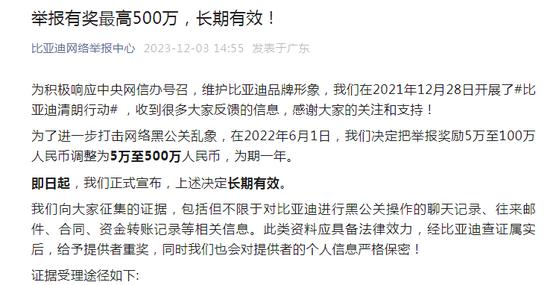 举报有奖最高500万，长期有效！

比亚迪网络举报中心 2023-12-03 14:55 发表于广东

为积极响应中央网信办号召，维护比亚迪品牌形象，我们在2021年12月28日开展了#比亚迪清朗行动#，收到很多大家反馈的信息，感谢大家的关注和支持！

为了进一步打击网络黑公关乱象，在2022年6月1日，我们决定把举报奖励5万至100万人民币调整为5万至500万人民币，为期一年。

即日起，我们正式宣布，上述决定长期有效。

我们向大家征集的证据，包括但不限于对比亚迪进行黑公关操作的聊天记录、往来邮件、合同、资金转账记录等相关信息。此类资料应具备法律效力，经比亚迪查证属实后，给予提供者重奖，同时我们也会对提供者的个人信息严格保密！

证据受理途径如下：